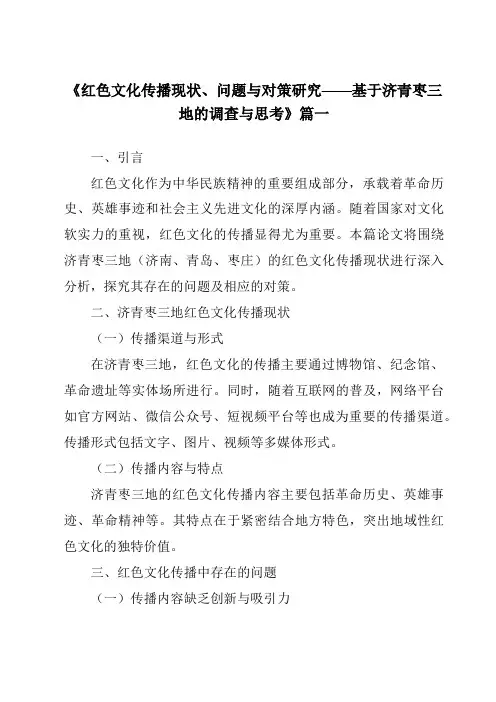 《红色文化传播现状、问题与对策研究——基于济青枣三地的调查与思考》篇一

一、引言

红色文化作为中华民族精神的重要组成部分，承载着革命历史、英雄事迹和社会主义先进文化的深厚内涵。随着国家对文化软实力的重视，红色文化的传播显得尤为重要。本篇论文将围绕济青枣三地（济南、青岛、枣庄）的红色文化传播现状进行深入分析，探究其存在的问题及相应的对策。

二、济青枣三地红色文化传播现状

（一）传播渠道与形式

在济青枣三地，红色文化的传播主要通过博物馆、纪念馆、革命遗址等实体场所进行。同时，随着互联网的普及，网络平台如官方网站、微信公众号、短视频平台等也成为重要的传播渠道。传播形式包括文字、图片、视频等多媒体形式。

（二）传播内容与特点

济青枣三地的红色文化传播内容主要包括革命历史、英雄事迹、革命精神等。其特点在于紧密结合地方特色，突出地域性红色文化的独特价值。

三、红色文化传播中存在的问题

（一）传播内容缺乏创新与吸引力